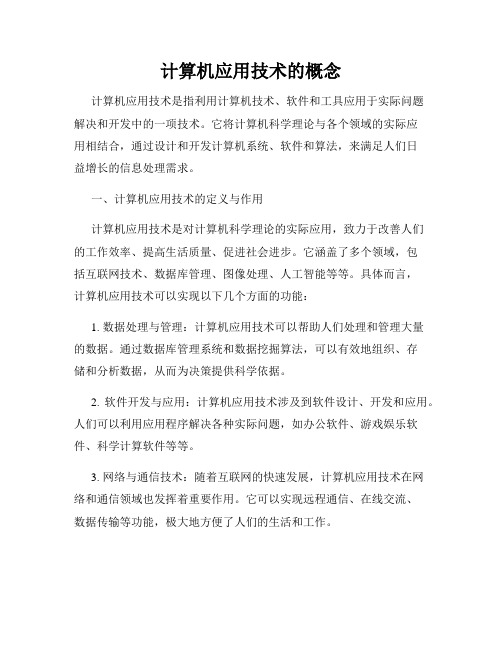 计算机应用技术的概念

计算机应用技术是指利用计算机技术、软件和工具应用于实际问题解决和开发中的一项技术。它将计算机科学理论与各个领域的实际应用相结合，通过设计和开发计算机系统、软件和算法，来满足人们日益增长的信息处理需求。

一、计算机应用技术的定义与作用

计算机应用技术是对计算机科学理论的实际应用，致力于改善人们的工作效率、提高生活质量、促进社会进步。它涵盖了多个领域，包括互联网技术、数据库管理、图像处理、人工智能等等。具体而言，计算机应用技术可以实现以下几个方面的功能：

1. 数据处理与管理：计算机应用技术可以帮助人们处理和管理大量的数据。通过数据库管理系统和数据挖掘算法，可以有效地组织、存储和分析数据，从而为决策提供科学依据。

2. 软件开发与应用：计算机应用技术涉及到软件设计、开发和应用。人们可以利用应用程序解决各种实际问题，如办公软件、游戏娱乐软件、科学计算软件等等。

3. 网络与通信技术：随着互联网的快速发展，计算机应用技术在网络和通信领域也发挥着重要作用。它可以实现远程通信、在线交流、数据传输等功能，极大地方便了人们的生活和工作。